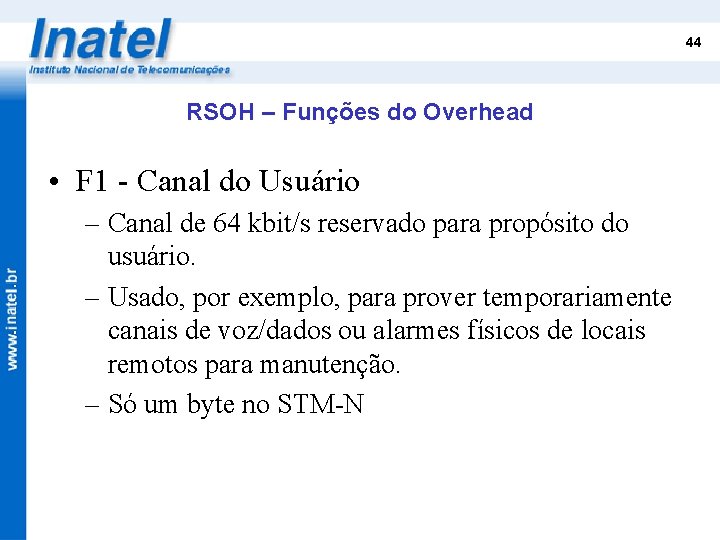 Inatel
Instituto Nacional de Telecomunicações

44

www.inatel.br

RSOH – Funções do Overhead

• F1 - Canal do Usuário
– Canal de 64 kbit/s reservado para propósito do usuário.
– Usado, por exemplo, para prover temporariamente canais de voz/dados ou alarmes físicos de locais remotos para manutenção.
– Só um byte no STM-N